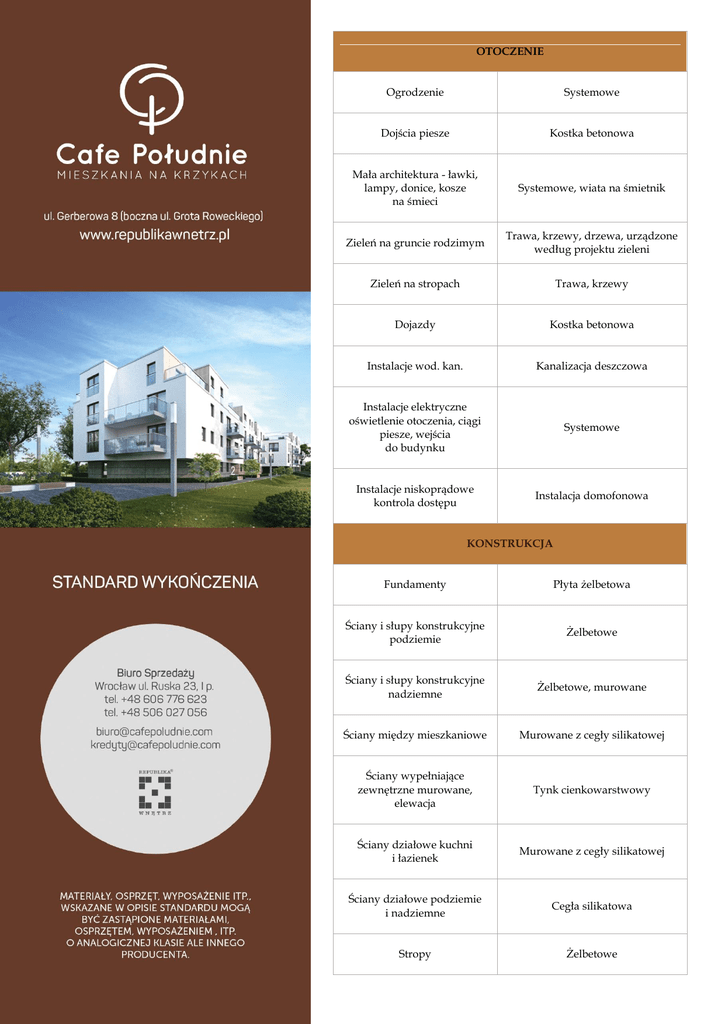 Cafe Południe
MIESZKANIA NA KRZYKACH

ul. Gerberowa 8 (boczna ul. Grota Roweckiego)
www.republikawnetrz.pl

STANDARD WYKOŃCZENIA

Biuro Sprzedaży
Wrocław ul. Ruska 23, I p.
tel. +48 606 776 623
tel. +48 506 027 056
biuro@cafepoludnie.com
kredyty@cafepoludnie.com

REPUBLIKA
WNĘTRZ

MATERIAŁY, OSPRZĘT, WYPOSAŻENIE ITP., WSKAZANE W OPISIE STANDARDU MOGĄ BYĆ ZASTĄPIONE MATERIAŁAMI, OSPRZĘTEM, WYPOSAŻENIEM , ITP. O ANALOGICZNEJ KLASIE ALE INNEGO PRODUCENTA.

| OTOCZENIE | |
|---|---|
| Ogrodzenie | Systemowe |
| Dojścia piesze | Kostka betonowa |
| Mała architektura - ławki, lampy, donice, kosze na śmieci | Systemowe, wiata na śmietnik |
| Zieleń na gruncie rodzimym | Trawa, krzewy, drzewa, urządzone według projektu zieleni |
| Zieleń na stropach | Trawa, krzewy |
| Dojazdy | Kostka betonowa |
| Instalacje wod. kan. | Kanalizacja deszczowa |
| Instalacje elektryczne oświetlenie otoczenia, ciągi piesze, wejścia do budynku | Systemowe |
| Instalacje niskoprądowe kontrola dostępu | Instalacja domofonowa |
| KONSTRUKCJA | |
| Fundamenty | Płyta żelbetowa |
| Ściany i słupy konstrukcyjne podziemie | Żelbetowe |
| Ściany i słupy konstrukcyjne nadziemne | Żelbetowe, murowane |
| Ściany między mieszkaniowe | Murowane z cegły silikatowej |
| Ściany wypełniające zewnętrzne murowane, elewacja | Tynk cienkowarstwowy |
| Ściany działowe kuchni i łazienek | Murowane z cegły silikatowej |
| Ściany działowe podziemie i nadziemne | Cegła silikatowa |
| Stropy | Żelbetowe |